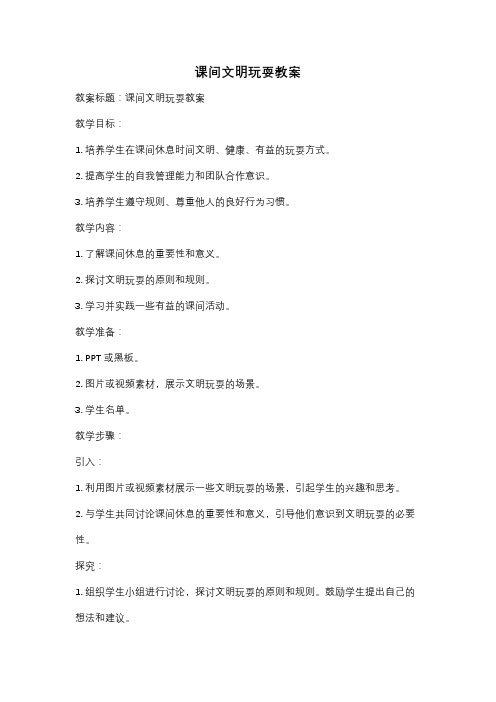 课间文明玩耍教案

教案标题：课间文明玩耍教案

教学目标：

1. 培养学生在课间休息时间文明、健康、有益的玩耍方式。

2. 提高学生的自我管理能力和团队合作意识。

3. 培养学生遵守规则、尊重他人的良好行为习惯。

教学内容：

1. 了解课间休息的重要性和意义。

2. 探讨文明玩耍的原则和规则。

3. 学习并实践一些有益的课间活动。

教学准备：

1. PPT 或黑板。

2. 图片或视频素材，展示文明玩耍的场景。

3. 学生名单。

教学步骤：

引入：

1. 利用图片或视频素材展示一些文明玩耍的场景，引起学生的兴趣和思考。

2. 与学生共同讨论课间休息的重要性和意义，引导他们意识到文明玩耍的必要性。

探究：

1. 组织学生小组进行讨论，探讨文明玩耍的原则和规则。鼓励学生提出自己的想法和建议。